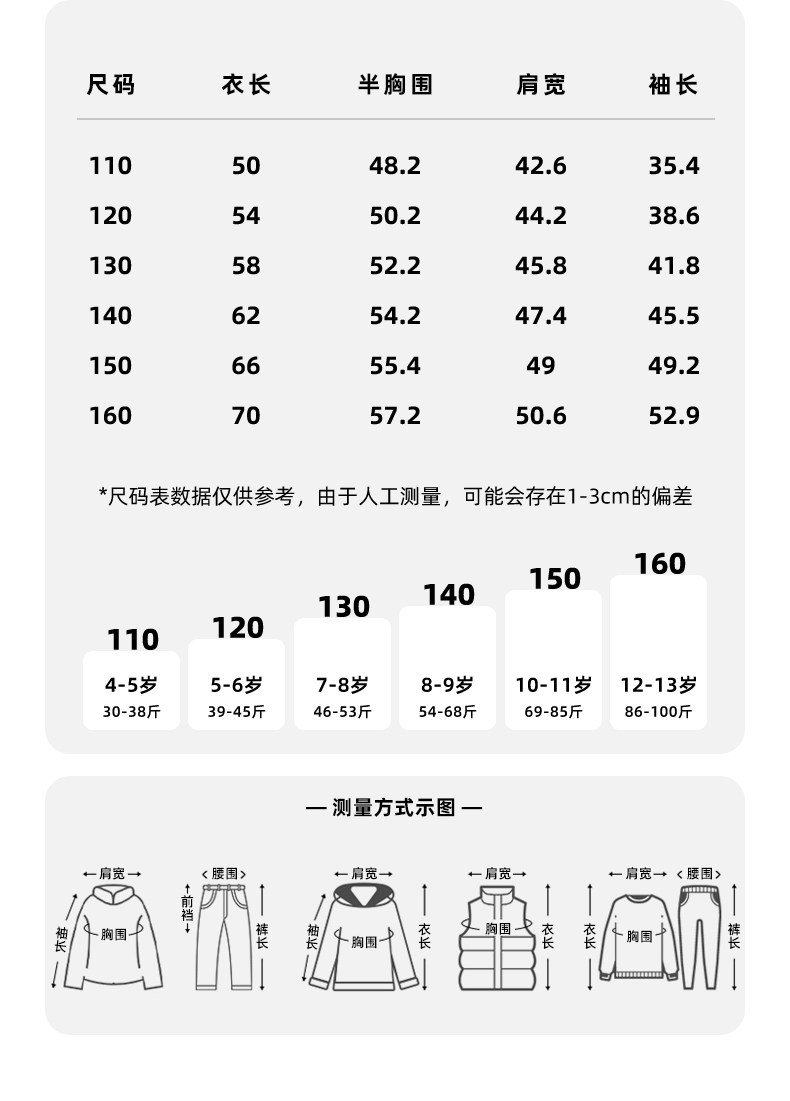 | 尺码 | 衣长 | 半胸围 | 肩宽 | 袖长 |
|---|---|---|---|---|
| 110 | 50 | 48.2 | 42.6 | 35.4 |
| 120 | 54 | 50.2 | 44.2 | 38.6 |
| 130 | 58 | 52.2 | 45.8 | 41.8 |
| 140 | 62 | 54.2 | 47.4 | 45.5 |
| 150 | 66 | 55.4 | 49 | 49.2 |
| 160 | 70 | 57.2 | 50.6 | 52.9 |

*尺码表数据仅供参考，由于人工测量，可能会存在1-3cm的偏差

110
4-5岁
30-38斤

120
5-6岁
39-45斤

130
7-8岁
46-53斤

140
8-9岁
54-68斤

150
10-11岁
69-85斤

160
12-13岁
86-100斤

— 测量方式示图 —

肩宽
袖长
胸围

腰围
前裆
裤长

肩宽
袖长
胸围
衣长

肩宽
胸围
衣长

肩宽
衣长
胸围

腰围
裤长